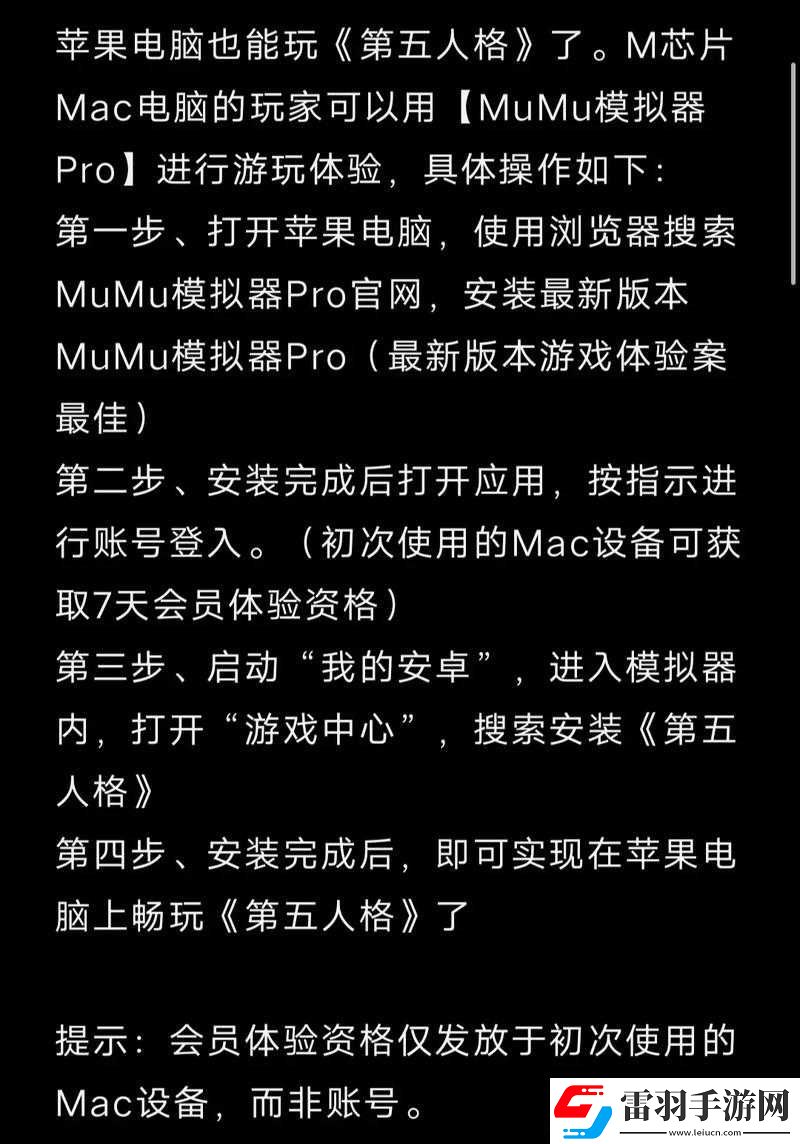 苹果电脑也能玩《第五人格》了。M芯片Mac电脑的玩家可以用【MuMu模拟器Pro】进行游玩体验，具体操作如下:
第一步、打开苹果电脑，使用浏览器搜索MuMu模拟器Pro官网，安装最新版本MuMu模拟器Pro（最新版本游戏体验案最佳）
第二步、安装完成后打开应用，按指示进行账号登入。（初次使用的Mac设备可获取7天会员体验资格）
第三步、启动“我的安卓”，进入模拟器内，打开“游戏中心”，搜索安装《第五人格》
第四步、安装完成后，即可实现在苹果电脑上畅玩《第五人格》了

提示：会员体验资格仅发放于初次使用的Mac设备，而非账号。

雷羽手游网
www.leiucn.com